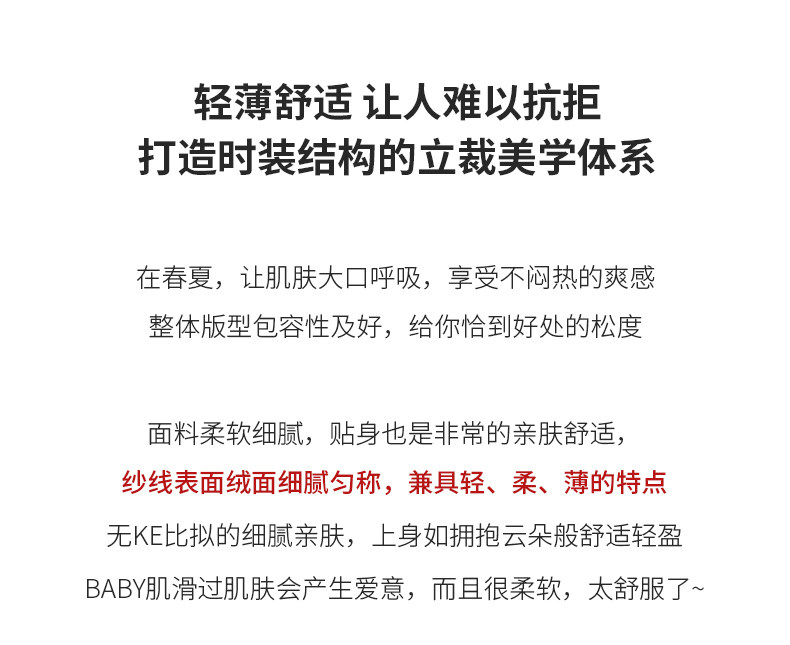 轻薄舒适 让人难以抗拒
打造时装结构的立裁美学体系

在春夏，让肌肤大口呼吸，享受不闷热的爽感
整体版型包容性及好，给你恰到好处的松度

面料柔软细腻，贴身也是非常的亲肤舒适，
纱线表面绒面细腻匀称，兼具轻、柔、薄的特点
无KE比拟的细腻亲肤，上身如拥抱云朵般舒适轻盈
BABY肌滑过肌肤会产生爱意，而且很柔软，太舒服了~